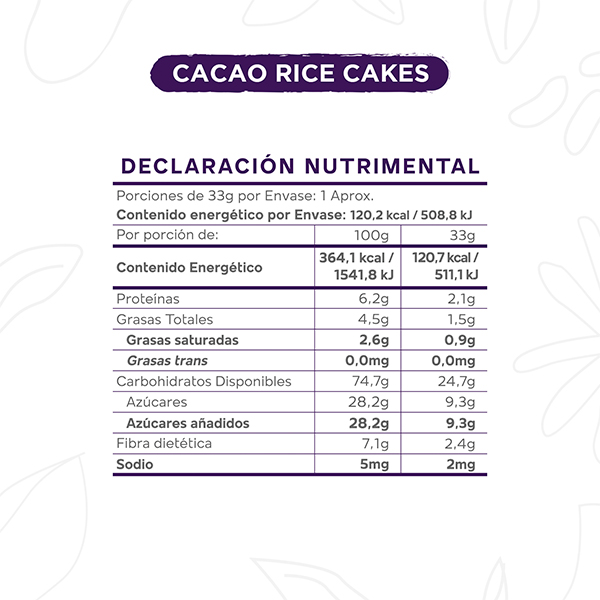 CACAO RICE CAKES

DECLARACIÓN NUTRIMENTAL

Porciones de 33g por Envase: 1 Aprox.

Contenido energético por Envase: 120,2 kcal / 508,8 kJ

| Por porción de: | 100g | 33g |
|---|---|---|
| Contenido Energético | 364,1 kcal / 1541,8 kJ | 120,7 kcal / 511,1 kJ |
| Proteínas | 6,2g | 2,1g |
| Grasas Totales | 4,5g | 1,5g |
| Grasas saturadas | 2,6g | 0,9g |
| Grasas trans | 0,0mg | 0,0mg |
| Carbohidratos Disponibles | 74,7g | 24,7g |
| Azúcares | 28,2g | 9,3g |
| Azúcares añadidos | 28,2g | 9,3g |
| Fibra dietética | 7,1g | 2,4g |
| Sodio | 5mg | 2mg |